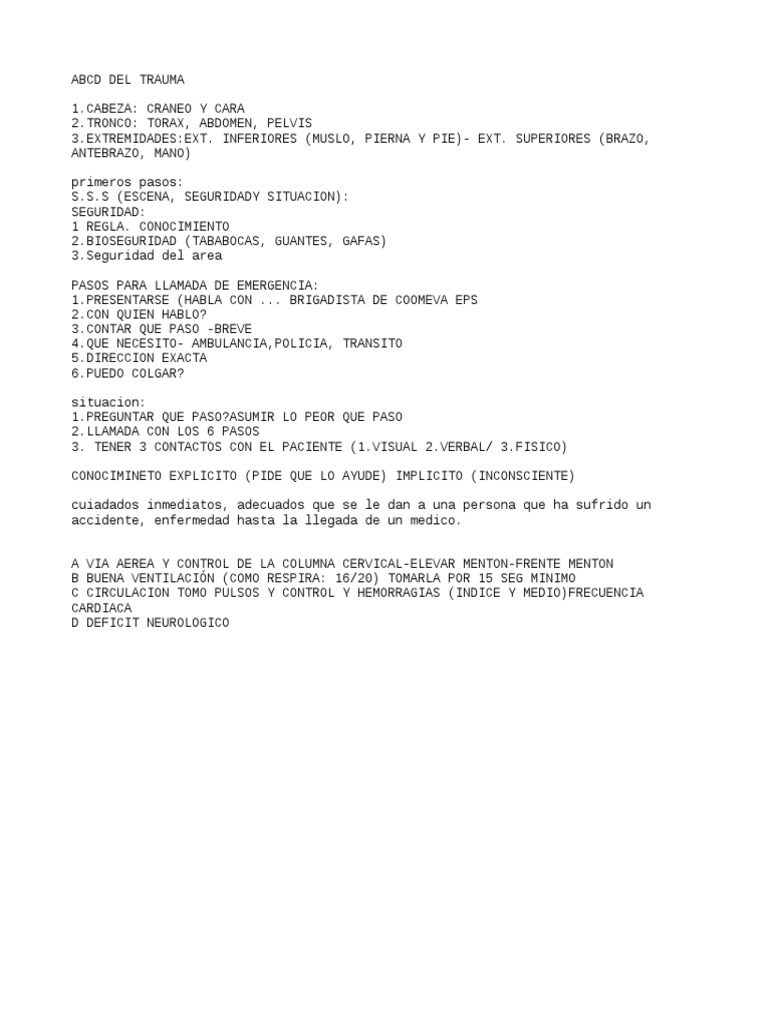 ABCD DEL TRAUMA

1.CABEZA: CRANEO Y CARA
2.TRONCO: TORAX, ABDOMEN, PELVIS
3.EXTREMIDADES:EXT. INFERIORES (MUSLO, PIERNA Y PIE)- EXT. SUPERIORES (BRAZO, ANTEBRAZO, MANO)

primeros pasos:
S.S.S (ESCENA, SEGURIDADY SITUACION):
SEGURIDAD:
1 REGLA. CONOCIMIENTO
2.BIOSEGURIDAD (TABABOCAS, GUANTES, GAFAS)
3.Seguridad del area

PASOS PARA LLAMADA DE EMERGENCIA:
1.PRESENTARSE (HABLA CON ... BRIGADISTA DE COOMEVA EPS
2.CON QUIEN HABLO?
3.CONTAR QUE PASO -BREVE
4.QUE NECESITO- AMBULANCIA,POLICIA, TRANSITO
5.DIRECCION EXACTA
6.PUEDO COLGAR?

situacion:
1.PREGUNTAR QUE PASO?ASUMIR LO PEOR QUE PASO
2.LLAMADA CON LOS 6 PASOS
3. TENER 3 CONTACTOS CON EL PACIENTE (1.VISUAL 2.VERBAL/ 3.FISICO)

CONOCIMINETO EXPLICITO (PIDE QUE LO AYUDE) IMPLICITO (INCONSCIENTE)

cuiadados inmediatos, adecuados que se le dan a una persona que ha sufrido un accidente, enfermedad hasta la llegada de un medico.

A VIA AEREA Y CONTROL DE LA COLUMNA CERVICAL-ELEVAR MENTON-FRENTE MENTON
B BUENA VENTILACIÓN (COMO RESPIRA: 16/20) TOMARLA POR 15 SEG MINIMO
C CIRCULACION TOMO PULSOS Y CONTROL Y HEMORRAGIAS (INDICE Y MEDIO)FRECUENCIA CARDIACA
D DEFICIT NEUROLOGICO